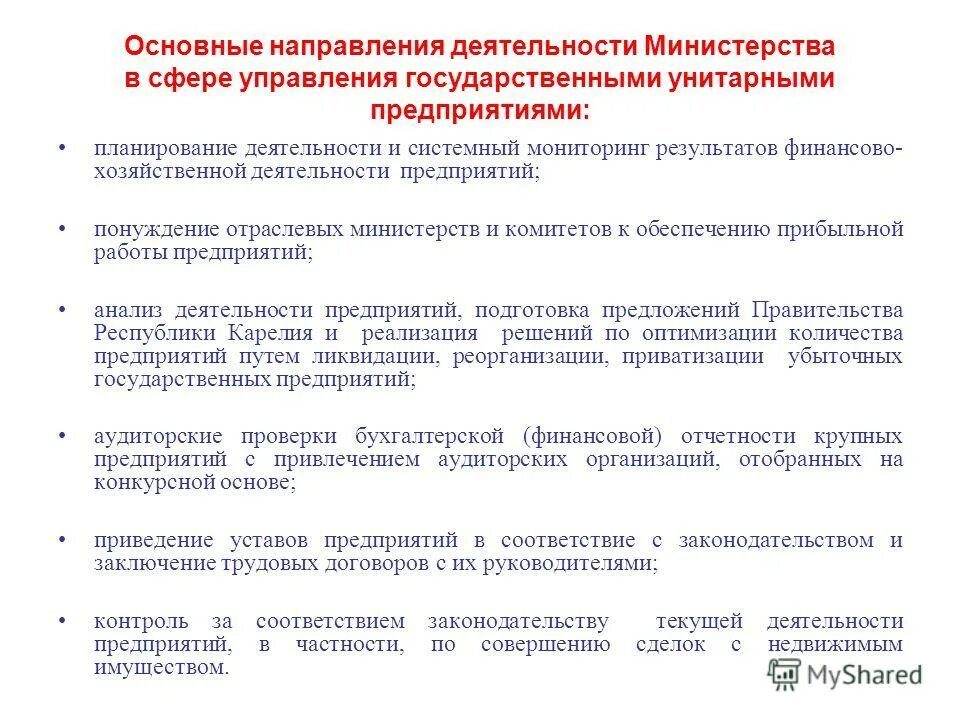 Основные направления деятельности Министерства в сфере управления государственными унитарными предприятиями:

• планирование деятельности и системный мониторинг результатов финансово-хозяйственной деятельности предприятий;

• понуждение отраслевых министерств и комитетов к обеспечению прибыльной работы предприятий;

• анализ деятельности предприятий, подготовка предложений Правительства Республики Карелия и реализация решений по оптимизации количества предприятий путем ликвидации, реорганизации, приватизации убыточных государственных предприятий;

• аудиторские проверки бухгалтерской (финансовой) отчетности крупных предприятий с привлечением аудиторских организаций, отобранных на конкурсной основе;

• приведение уставов предприятий в соответствие с законодательством и заключение трудовых договоров с их руководителями;

• контроль за соответствием законодательству текущей деятельности предприятий, в частности, по совершению сделок с недвижимым имуществом.

MyShared